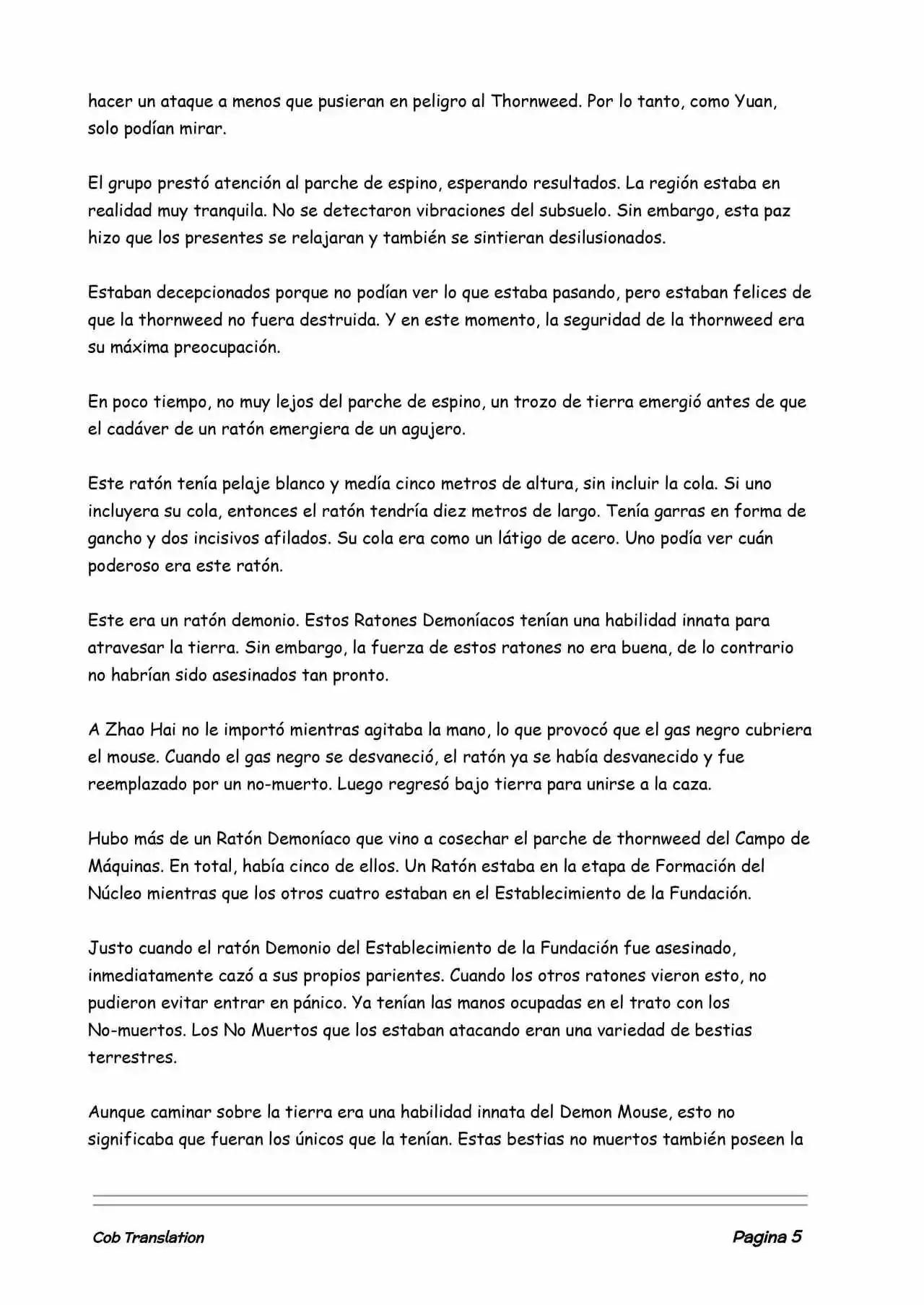 hacer un ataque a menos que pusieran en peligro al Thornweed. Por lo tanto, como Yuan, solo podían mirar.

El grupo prestó atención al parche de espino, esperando resultados. La región estaba en realidad muy tranquila. No se detectaron vibraciones del subsuelo. Sin embargo, esta paz hizo que los presentes se relajaran y también se sintieran desilusionados.

Estaban decepcionados porque no podían ver lo que estaba pasando, pero estaban felices de que la thornweed no fuera destruida. Y en este momento, la seguridad de la thornweed era su máxima preocupación.

En poco tiempo, no muy lejos del parche de espino, un trozo de tierra emergió antes de que el cadáver de un ratón emergiera de un agujero.

Este ratón tenía pelaje blanco y medía cinco metros de altura, sin incluir la cola. Si uno incluyera su cola, entonces el ratón tendría diez metros de largo. Tenía garras en forma de gancho y dos incisivos afilados. Su cola era como un látigo de acero. Uno podía ver cuán poderoso era este ratón.

Este era un ratón demonio. Estos Ratones Demoníacos tenían una habilidad innata para atravesar la tierra. Sin embargo, la fuerza de estos ratones no era buena, de lo contrario no habrían sido asesinados tan pronto.

A Zhao Hai no le importó mientras agitaba la mano, lo que provocó que el gas negro cubriera el mouse. Cuando el gas negro se desvaneció, el ratón ya se había desvanecido y fue reemplazado por un no-muerto. Luego regresó bajo tierra para unirse a la caza.

Hubo más de un Ratón Demoníaco que vino a cosechar el parche de thornweed del Campo de Máquinas. En total, había cinco de ellos. Un Ratón estaba en la etapa de Formación del Núcleo mientras que los otros cuatro estaban en el Establecimiento de la Fundación.

Justo cuando el ratón Demonio del Establecimiento de la Fundación fue asesinado, inmediatamente cazó a sus propios parientes. Cuando los otros ratones vieron esto, no pudieron evitar entrar en pánico. Ya tenían las manos ocupadas en el trato con los No-muertos. Los No Muertos que los estaban atacando eran una variedad de bestias terrestres.

Aunque caminar sobre la tierra era una habilidad innata del Demon Mouse, esto no significaba que fueran los únicos que la tenían. Estas bestias no muertos también poseen la

Cob Translation

Pagina 5